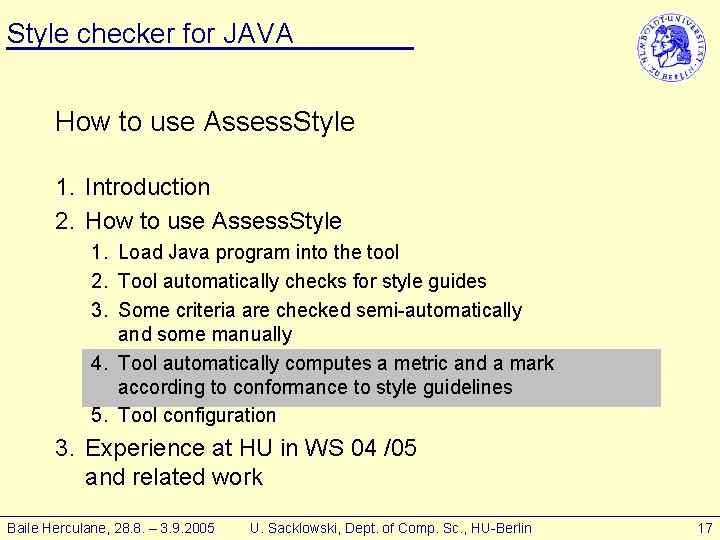 Style checker for JAVA

HUMBOLDT-UNIVERSITÄT ZU BERLIN

How to use AssessStyle

1. Introduction
2. How to use AssessStyle
   1. Load Java program into the tool
   2. Tool automatically checks for style guides
   3. Some criteria are checked semi-automatically and some manually
   4. Tool automatically computes a metric and a mark according to conformance to style guidelines
   5. Tool configuration
3. Experience at HU in WS 04 /05 and related work

Baile Herculane, 28.8. – 3.9.2005 U. Sacklowski, Dept. of Comp. Sc., HU-Berlin 17